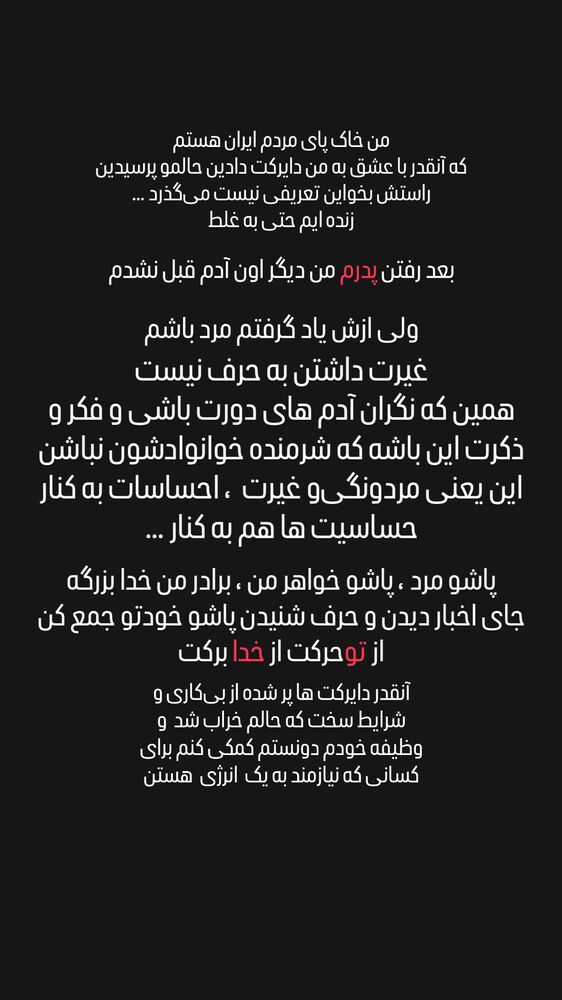 من خاک پای مردم ایران هستم
که آنقدر با عشق به من دایرکت دادین حالمو پرسیدین
راستش بخواین تعریفی نیست می‌گذرد ...
زنده ایم حتی به غلط

بعد رفتن پدرم من دیگر اون آدم قبل نشدم

ولی ازش یاد گرفتم مرد باشم
غیرت داشتن به حرف نیست
همین که نگران آدم های دورت باشی و فکر و ذکرت این باشه که شرمنده خوانوادشون نباشن
این یعنی مردونگی‌و غیرت ، احساسات به کنار
حساسیت ها هم به کنار ...

پاشو مرد ، پاشو خواهر من ، برادر من خدا بزرگه
جای اخبار دیدن و حرف شنیدن پاشو خودتو جمع کن
از توحرکت از خدا برکت

آنقدر دایرکت ها پر شده از بی‌کاری و
شرایط سخت که حالم خراب شد و
وظیفه خودم دونستم کمکی کنم برای
کسانی که نیازمند به یک انرژی هستن